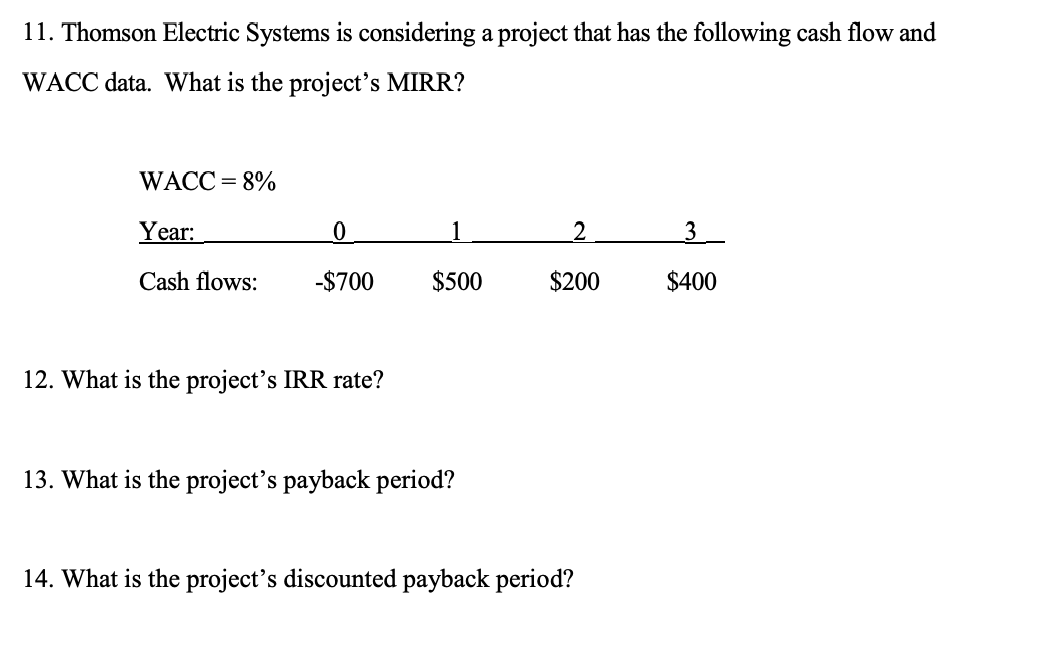 11. Thomson Electric Systems is considering a project that has the following cash flow and WACC data. What is the project's MIRR?

WACC = 8%

| Year: | 0 | 1 | 2 | 3 |
|---|---|---|---|---|
| Cash flows: | -\$700 | \$500 | \$200 | \$400 |

12. What is the project's IRR rate?

13. What is the project's payback period?

14. What is the project's discounted payback period?